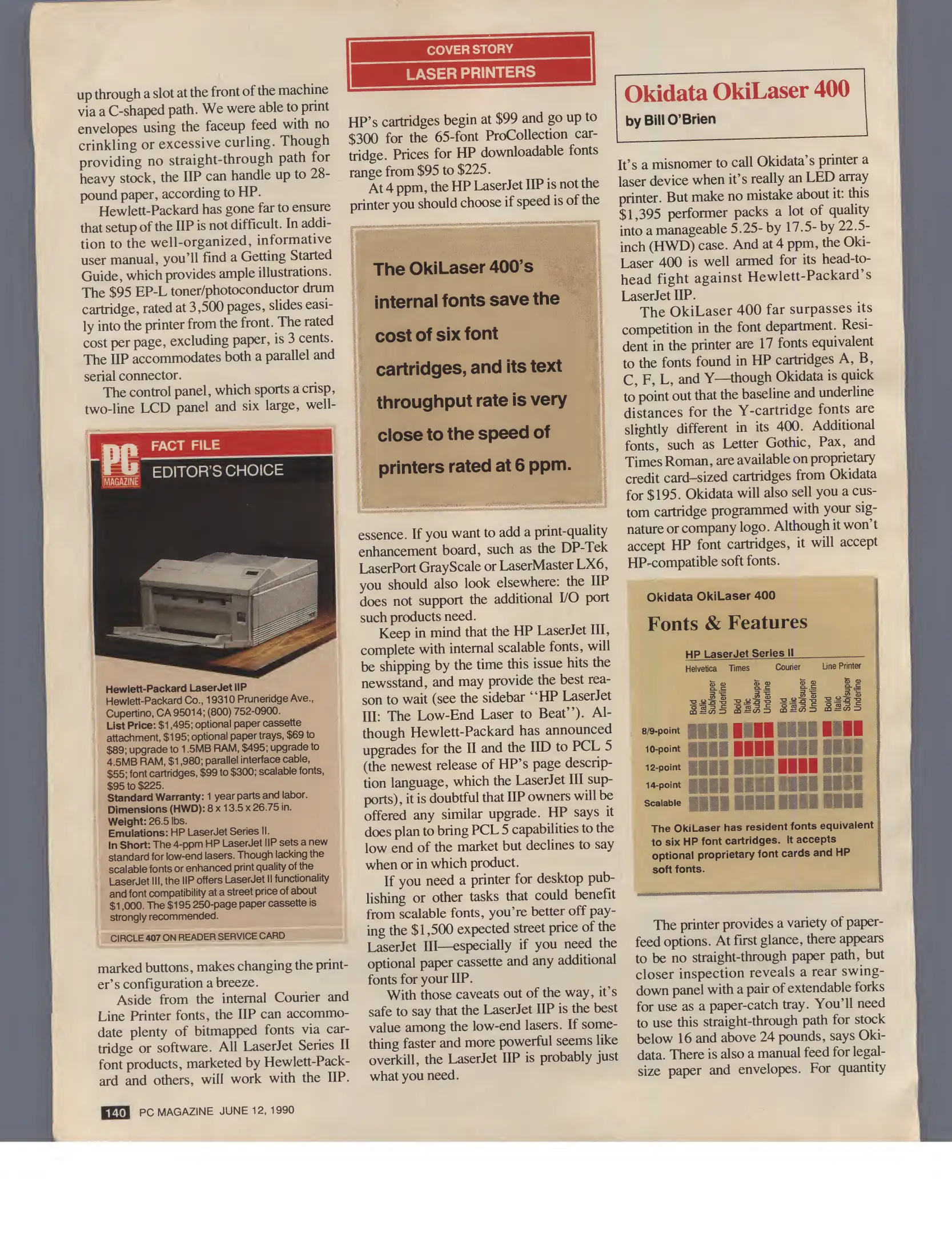 COVER STORY
LASER PRINTERS

up through a slot at the front of the machine via a C-shaped path. We were able to print envelopes using the faceup feed with no crinkling or excessive curling. Though providing no straight-through path for heavy stock, the IIP can handle up to 28-pound paper, according to HP.

Hewlett-Packard has gone far to ensure that setup of the IIP is not difficult. In addition to the well-organized, informative user manual, you'll find a Getting Started Guide, which provides ample illustrations. The $95 EP-L toner/photoconductor drum cartridge, rated at 3,500 pages, slides easily into the printer from the front. The rated cost per page, excluding paper, is 3 cents. The IIP accommodates both a parallel and serial connector.

The control panel, which sports a crisp, two-line LCD panel and six large, well-

PC MAGAZINE
FACT FILE
EDITOR'S CHOICE

Hewlett-Packard LaserJet IIP
Hewlett-Packard Co., 19310 Pruneridge Ave., Cupertino, CA 95014; (800) 752-0900.
List Price: $1,495; optional paper cassette attachment, $195; optional paper trays, $69 to $89; upgrade to 1.5MB RAM, $495; upgrade to 4.5MB RAM, $1,980; parallel interface cable, $55; font cartridges, $99 to $300; scalable fonts, $95 to $225.
Standard Warranty: 1 year parts and labor.
Dimensions (HWD): 8 x 13.5 x 26.75 in.
Weight: 26.5 lbs.
Emulations: HP LaserJet Series II.
In Short: The 4-ppm HP LaserJet IIP sets a new standard for low-end lasers. Though lacking the scalable fonts or enhanced print quality of the LaserJet III, the IIP offers LaserJet II functionality and font compatibility at a street price of about $1,000. The $195 250-page paper cassette is strongly recommended.
CIRCLE 407 ON READER SERVICE CARD

marked buttons, makes changing the printer's configuration a breeze.

Aside from the internal Courier and Line Printer fonts, the IIP can accommodate plenty of bitmapped fonts via cartridge or software. All LaserJet Series II font products, marketed by Hewlett-Packard and others, will work with the IIP.

HP's cartridges begin at $99 and go up to $300 for the 65-font ProCollection cartridge. Prices for HP downloadable fonts range from $95 to $225.

At 4 ppm, the HP LaserJet IIP is not the printer you should choose if speed is of the

The OkiLaser 400's internal fonts save the cost of six font cartridges, and its text throughput rate is very close to the speed of printers rated at 6 ppm.

essence. If you want to add a print-quality enhancement board, such as the DP-Tek LaserPort GrayScale or LaserMaster LX6, you should also look elsewhere: the IIP does not support the additional I/O port such products need.

Keep in mind that the HP LaserJet III, complete with internal scalable fonts, will be shipping by the time this issue hits the newsstand, and may provide the best reason to wait (see the sidebar "HP LaserJet III: The Low-End Laser to Beat"). Although Hewlett-Packard has announced upgrades for the II and the IID to PCL 5 (the newest release of HP's page description language, which the LaserJet III supports), it is doubtful that IIP owners will be offered any similar upgrade. HP says it does plan to bring PCL 5 capabilities to the low end of the market but declines to say when or in which product.

If you need a printer for desktop publishing or other tasks that could benefit from scalable fonts, you're better off paying the $1,500 expected street price of the LaserJet III—especially if you need the optional paper cassette and any additional fonts for your IIP.

With those caveats out of the way, it's safe to say that the LaserJet IIP is the best value among the low-end lasers. If something faster and more powerful seems like overkill, the LaserJet IIP is probably just what you need.

Okidata OkiLaser 400
by Bill O'Brien

It's a misnomer to call Okidata's printer a laser device when it's really an LED array printer. But make no mistake about it: this $1,395 performer packs a lot of quality into a manageable 5.25- by 17.5- by 22.5-inch (HWD) case. And at 4 ppm, the OkiLaser 400 is well armed for its head-to-head fight against Hewlett-Packard's LaserJet IIP.

The OkiLaser 400 far surpasses its competition in the font department. Resident in the printer are 17 fonts equivalent to the fonts found in HP cartridges A, B, C, F, L, and Y—though Okidata is quick to point out that the baseline and underline distances for the Y-cartridge fonts are slightly different in its 400. Additional fonts, such as Letter Gothic, Pax, and Times Roman, are available on proprietary credit card–sized cartridges from Okidata for $195. Okidata will also sell you a custom cartridge programmed with your signature or company logo. Although it won't accept HP font cartridges, it will accept HP-compatible soft fonts.

Okidata OkiLaser 400
Fonts & Features
HP LaserJet Series II
Helvetica Times Courier Line Printer
Bold Italic Sub/super Underline Bold Italic Sub/super Underline Bold Italic Sub/super Underline Bold Italic Sub/super Underline
8/9-point
10-point
12-point
14-point
Scalable
The OkiLaser has resident fonts equivalent to six HP font cartridges. It accepts optional proprietary font cards and HP soft fonts.

The printer provides a variety of paper-feed options. At first glance, there appears to be no straight-through paper path, but closer inspection reveals a rear swing-down panel with a pair of extendable forks for use as a paper-catch tray. You'll need to use this straight-through path for stock below 16 and above 24 pounds, says Okidata. There is also a manual feed for legal-size paper and envelopes. For quantity

140 PC MAGAZINE JUNE 12, 1990